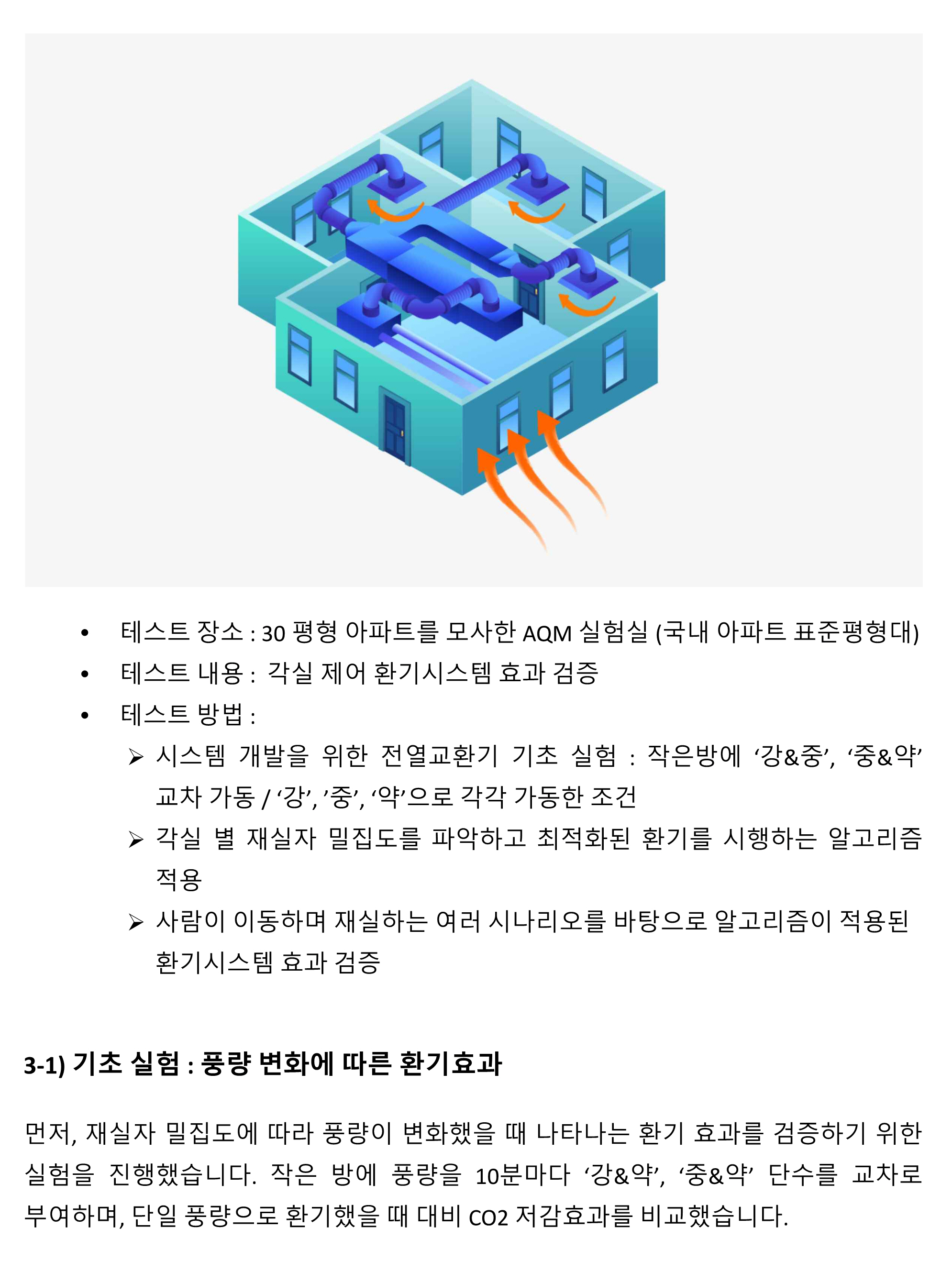 • 테스트 장소 : 30 평형 아파트를 모사한 AQM 실험실 (국내 아파트 표준평형대)
• 테스트 내용 : 각실 제어 환기시스템 효과 검증
• 테스트 방법 :

➢ 시스템 개발을 위한 전열교환기 기초 실험 : 작은방에 ‘강&중’, ‘중&약’ 교차 가동 / ‘강’, ’중’, ‘약’으로 각각 가동한 조건

➢ 각실 별 재실자 밀집도를 파악하고 최적화된 환기를 시행하는 알고리즘 적용

➢ 사람이 이동하며 재실하는 여러 시나리오를 바탕으로 알고리즘이 적용된 환기시스템 효과 검증

3-1) 기초 실험 : 풍량 변화에 따른 환기효과

먼저, 재실자 밀집도에 따라 풍량이 변화했을 때 나타나는 환기 효과를 검증하기 위한 실험을 진행했습니다. 작은 방에 풍량을 10분마다 ‘강&약’, ‘중&약’ 단수를 교차로 부여하며, 단일 풍량으로 환기했을 때 대비 CO2 저감효과를 비교했습니다.